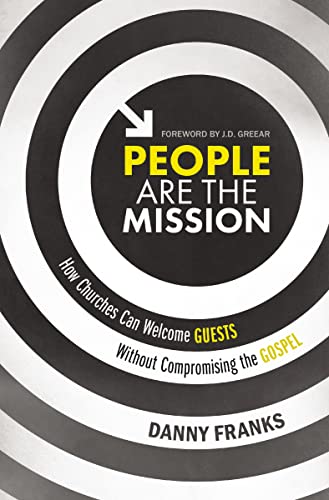 FOREWORD BY J.D. GREEAR

PEOPLE ARE THE MISSION

How Churches Can Welcome GUESTS Without Compromising the GOSPEL

DANNY FRANKS